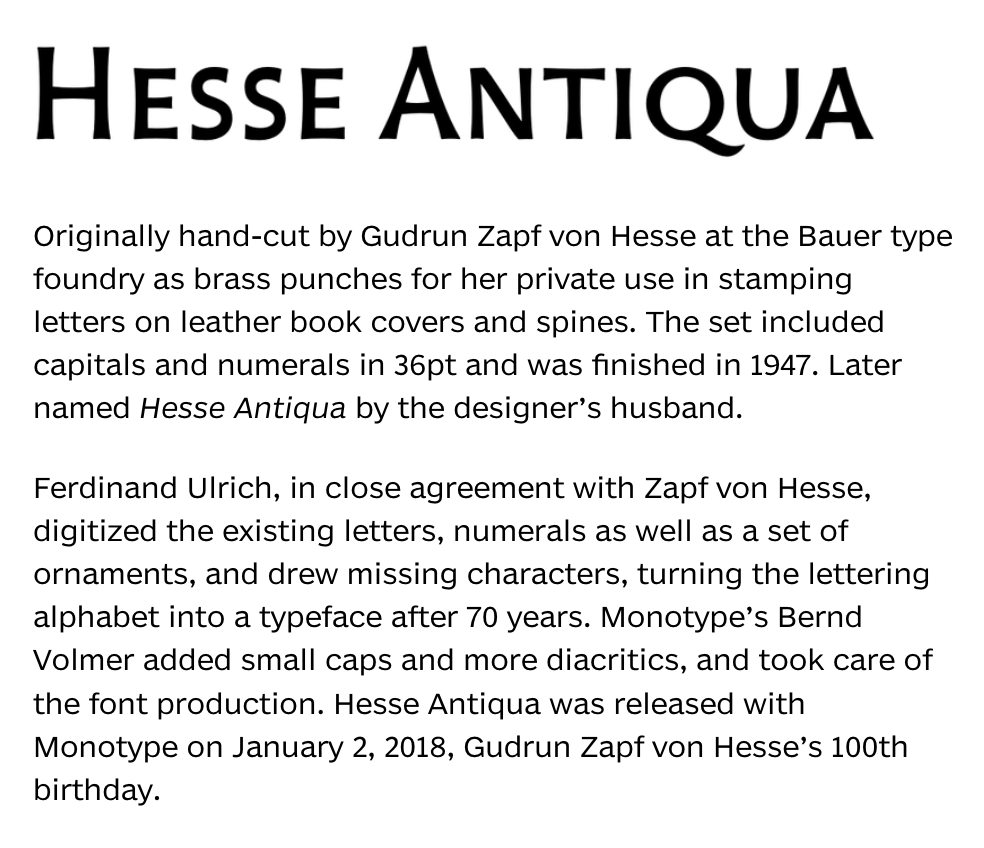 HESSE ANTIQUA

Originally hand-cut by Gudrun Zapf von Hesse at the Bauer type foundry as brass punches for her private use in stamping letters on leather book covers and spines. The set included capitals and numerals in 36pt and was finished in 1947. Later named Hesse Antiqua by the designer’s husband.

Ferdinand Ulrich, in close agreement with Zapf von Hesse, digitized the existing letters, numerals as well as a set of ornaments, and drew missing characters, turning the lettering alphabet into a typeface after 70 years. Monotype’s Bernd Volmer added small caps and more diacritics, and took care of the font production. Hesse Antiqua was released with Monotype on January 2, 2018, Gudrun Zapf von Hesse’s 100th birthday.